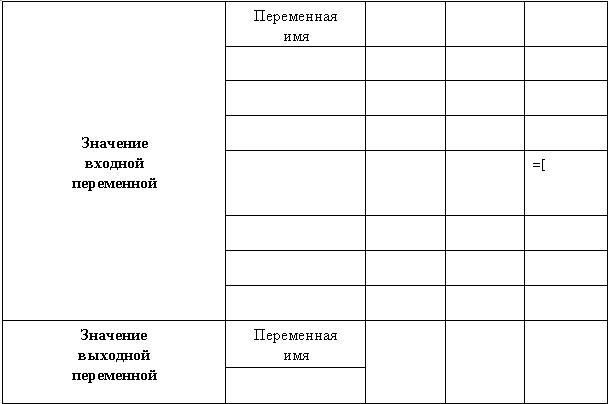 | Значение входной переменной | Переменная имя | | | |
|---|---|---|---|---|
| | | | | |
| | | | | |
| | | | | |
| | | | | =[ |
| | | | | |
| | | | | |
| | | | | |
| Значение выходной переменной | Переменная имя | | | |
| | | | | |